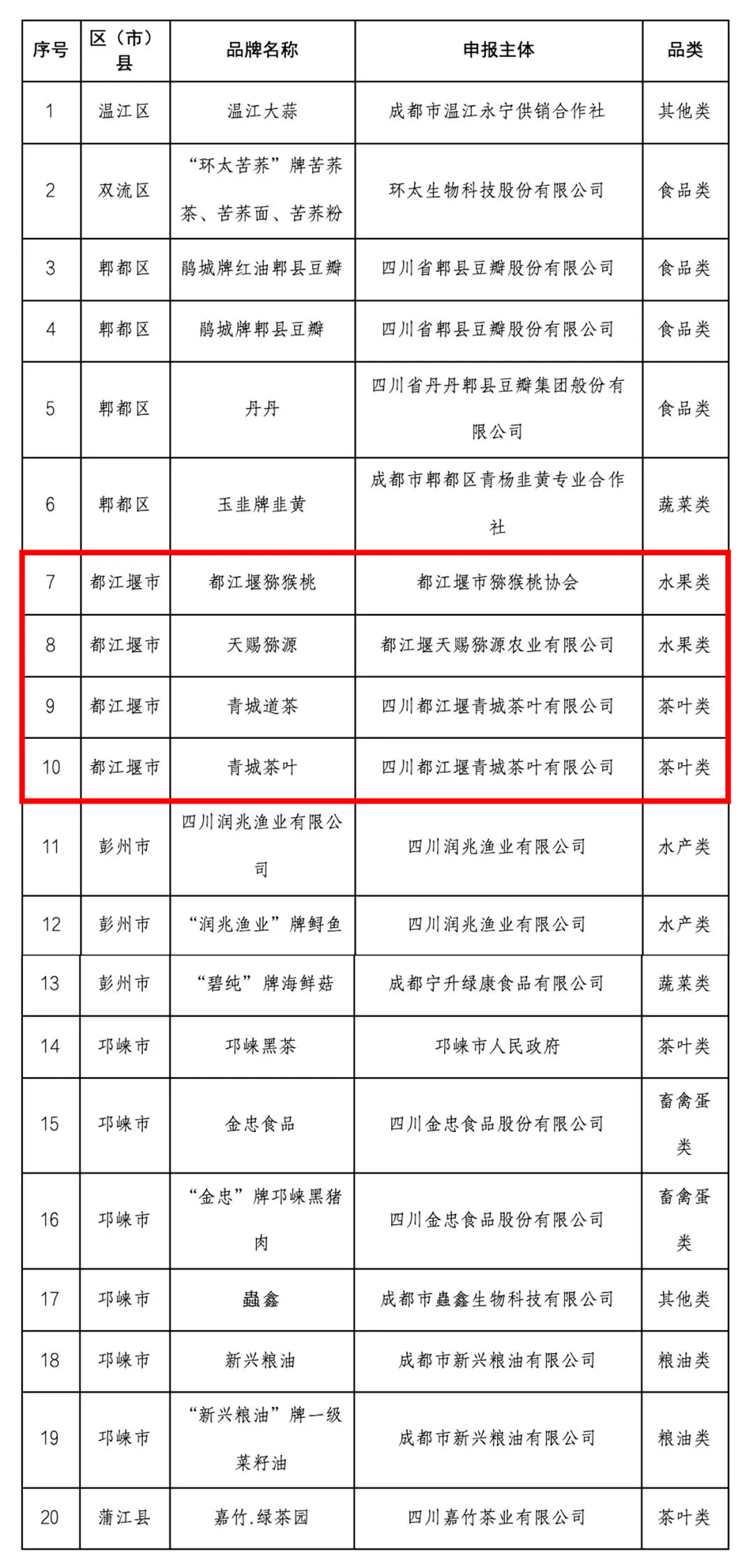 | 序号 | 区（市）县 | 品牌名称 | 申报主体 | 品类 |
|---|---|---|---|---|
| 1 | 温江区 | 温江大蒜 | 成都市温江永宁供销合作社 | 其他类 |
| 2 | 双流区 | “环太苦荞”牌苦荞茶、苦荞面、苦荞粉 | 环太生物科技股份有限公司 | 食品类 |
| 3 | 郫都区 | 鹃城牌红油郫县豆瓣 | 四川省郫县豆瓣股份有限公司 | 食品类 |
| 4 | 郫都区 | 鹃城牌郫县豆瓣 | 四川省郫县豆瓣股份有限公司 | 食品类 |
| 5 | 郫都区 | 丹丹 | 四川省丹丹郫县豆瓣集团股份有限公司 | 食品类 |
| 6 | 郫都区 | 玉韭牌韭黄 | 成都市郫都区青杨韭黄专业合作社 | 蔬菜类 |
| 7 | 都江堰市 | 都江堰猕猴桃 | 都江堰市猕猴桃协会 | 水果类 |
| 8 | 都江堰市 | 天赐猕源 | 都江堰天赐猕源农业有限公司 | 水果类 |
| 9 | 都江堰市 | 青城道茶 | 四川都江堰青城茶叶有限公司 | 茶叶类 |
| 10 | 都江堰市 | 青城茶叶 | 四川都江堰青城茶叶有限公司 | 茶叶类 |
| 11 | 彭州市 | 四川润兆渔业有限公司 | 四川润兆渔业有限公司 | 水产类 |
| 12 | 彭州市 | “润兆渔业”牌鲟鱼 | 四川润兆渔业有限公司 | 水产类 |
| 13 | 彭州市 | “碧纯”牌海鲜菇 | 成都宁升绿康食品有限公司 | 蔬菜类 |
| 14 | 邛崃市 | 邛崃黑茶 | 邛崃市人民政府 | 茶叶类 |
| 15 | 邛崃市 | 金忠食品 | 四川金忠食品股份有限公司 | 畜禽蛋类 |
| 16 | 邛崃市 | “金忠”牌邛崃黑猪肉 | 四川金忠食品股份有限公司 | 畜禽蛋类 |
| 17 | 邛崃市 | 蟲鑫 | 成都市蟲鑫生物科技有限公司 | 其他类 |
| 18 | 邛崃市 | 新兴粮油 | 成都市新兴粮油有限公司 | 粮油类 |
| 19 | 邛崃市 | “新兴粮油”牌一级菜籽油 | 成都市新兴粮油有限公司 | 粮油类 |
| 20 | 蒲江县 | 嘉竹.绿茶园 | 四川嘉竹茶业有限公司 | 茶叶类 |